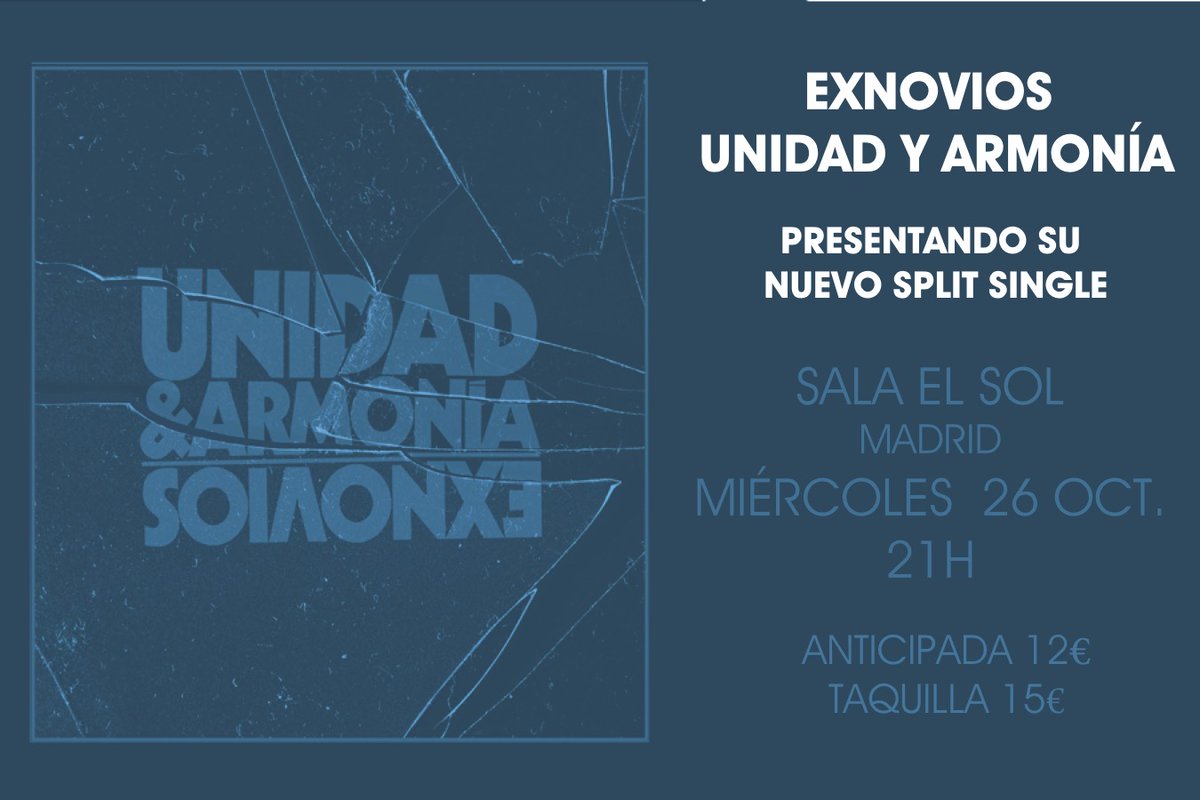 UNIDAD
&ARMONÍA
EXNOVIOS

EXNOVIOS
UNIDAD Y ARMONÍA

PRESENTANDO SU
NUEVO SPLIT SINGLE

SALA EL SOL
MADRID
MIÉRCOLES 26 OCT.
21H

ANTICIPADA 12€
TAQUILLA 15€